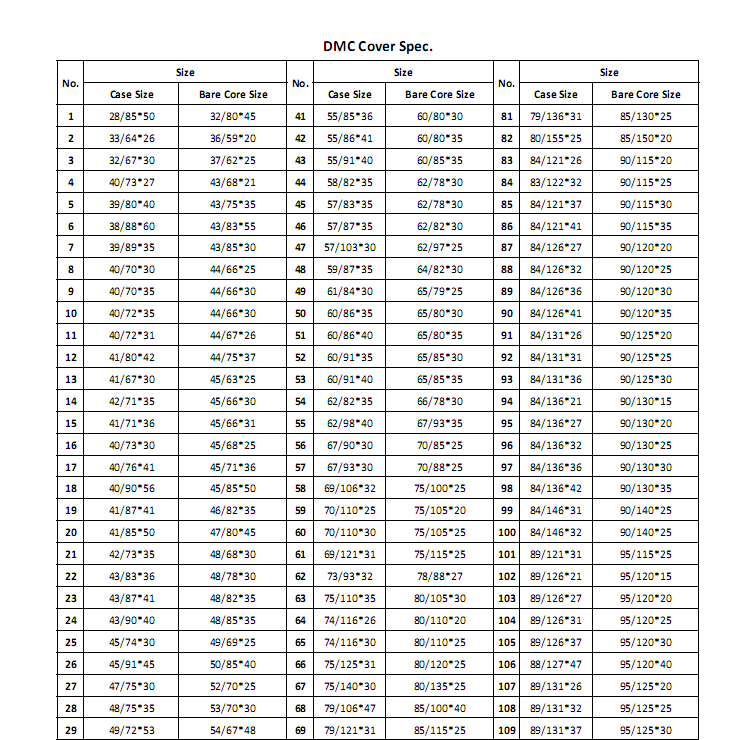 DMC Cover Spec.

| No. | Size | | No. | Size | | No. | Size | |
|---|---|---|---|---|---|---|---|---|
| | Case Size | Bare Core Size | | Case Size | Bare Core Size | | Case Size | Bare Core Size |
| 1 | 28/85*50 | 32/80*45 | 41 | 55/85*36 | 60/80*30 | 81 | 79/136*31 | 85/130*25 |
| 2 | 33/64*26 | 36/59*20 | 42 | 55/86*41 | 60/80*35 | 82 | 80/155*25 | 85/150*20 |
| 3 | 32/67*30 | 37/62*25 | 43 | 55/91*40 | 60/85*35 | 83 | 84/121*26 | 90/115*20 |
| 4 | 40/73*27 | 43/68*21 | 44 | 58/82*35 | 62/78*30 | 84 | 83/122*32 | 90/115*25 |
| 5 | 39/80*40 | 43/75*35 | 45 | 57/83*35 | 62/78*30 | 85 | 84/121*37 | 90/115*30 |
| 6 | 38/88*60 | 43/83*55 | 46 | 57/87*35 | 62/82*30 | 86 | 84/121*41 | 90/115*35 |
| 7 | 39/89*35 | 43/85*30 | 47 | 57/103*30 | 62/97*25 | 87 | 84/126*27 | 90/120*20 |
| 8 | 40/70*30 | 44/66*25 | 48 | 59/87*35 | 64/82*30 | 88 | 84/126*32 | 90/120*25 |
| 9 | 40/70*35 | 44/66*30 | 49 | 61/84*30 | 65/79*25 | 89 | 84/126*36 | 90/120*30 |
| 10 | 40/72*35 | 44/66*30 | 50 | 60/86*35 | 65/80*30 | 90 | 84/126*41 | 90/120*35 |
| 11 | 40/72*31 | 44/67*26 | 51 | 60/86*40 | 65/80*35 | 91 | 84/131*26 | 90/125*20 |
| 12 | 41/80*42 | 44/75*37 | 52 | 60/91*35 | 65/85*30 | 92 | 84/131*31 | 90/125*25 |
| 13 | 41/67*30 | 45/63*25 | 53 | 60/91*40 | 65/85*35 | 93 | 84/131*36 | 90/125*30 |
| 14 | 42/71*35 | 45/66*30 | 54 | 62/82*35 | 66/78*30 | 94 | 84/136*21 | 90/130*15 |
| 15 | 41/71*36 | 45/66*31 | 55 | 62/98*40 | 67/93*35 | 95 | 84/136*27 | 90/130*20 |
| 16 | 40/73*30 | 45/68*25 | 56 | 67/90*30 | 70/85*25 | 96 | 84/136*32 | 90/130*25 |
| 17 | 40/76*41 | 45/71*36 | 57 | 67/93*30 | 70/88*25 | 97 | 84/136*36 | 90/130*30 |
| 18 | 40/90*56 | 45/85*50 | 58 | 69/106*32 | 75/100*25 | 98 | 84/136*42 | 90/130*35 |
| 19 | 41/87*41 | 46/82*35 | 59 | 70/110*25 | 75/105*20 | 99 | 84/146*31 | 90/140*25 |
| 20 | 41/85*50 | 47/80*45 | 60 | 70/110*30 | 75/105*25 | 100 | 84/146*32 | 90/140*25 |
| 21 | 42/73*35 | 48/68*30 | 61 | 69/121*31 | 75/115*25 | 101 | 89/121*31 | 95/115*25 |
| 22 | 43/83*36 | 48/78*30 | 62 | 73/93*32 | 78/88*27 | 102 | 89/126*21 | 95/120*15 |
| 23 | 43/87*41 | 48/82*35 | 63 | 75/110*35 | 80/105*30 | 103 | 89/126*27 | 95/120*20 |
| 24 | 43/90*40 | 48/85*35 | 64 | 74/116*26 | 80/110*20 | 104 | 89/126*31 | 95/120*25 |
| 25 | 45/74*30 | 49/69*25 | 65 | 74/116*30 | 80/110*25 | 105 | 89/126*37 | 95/120*30 |
| 26 | 45/91*45 | 50/85*40 | 66 | 75/125*31 | 80/120*25 | 106 | 88/127*47 | 95/120*40 |
| 27 | 47/75*30 | 52/70*25 | 67 | 75/140*30 | 80/135*25 | 107 | 89/131*26 | 95/125*20 |
| 28 | 48/75*35 | 53/70*30 | 68 | 79/106*47 | 85/100*40 | 108 | 89/131*32 | 95/125*25 |
| 29 | 49/72*53 | 54/67*48 | 69 | 79/121*31 | 85/115*25 | 109 | 89/131*37 | 95/125*30 |